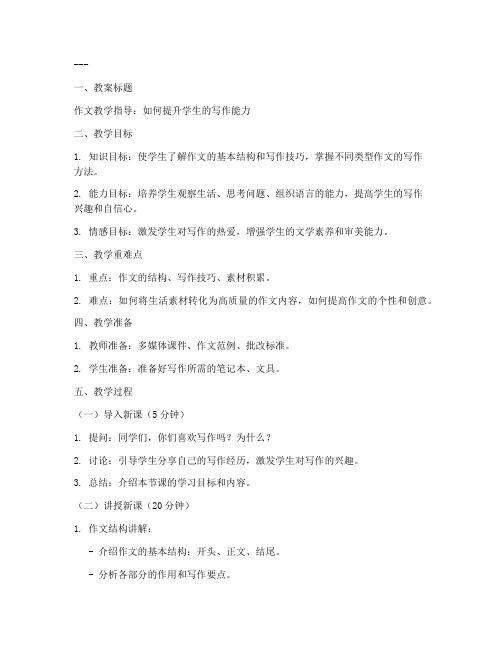 ---

一、教案标题

作文教学指导：如何提升学生的写作能力

二、教学目标

1. 知识目标：使学生了解作文的基本结构和写作技巧，掌握不同类型作文的写作方法。

2. 能力目标：培养学生观察生活、思考问题、组织语言的能力，提高学生的写作兴趣和自信心。

3. 情感目标：激发学生对写作的热爱，增强学生的文学素养和审美能力。

三、教学重难点

1. 重点：作文的结构、写作技巧、素材积累。

2. 难点：如何将生活素材转化为高质量的作文内容，如何提高作文的个性和创意。

四、教学准备

1. 教师准备：多媒体课件、作文范例、批改标准。

2. 学生准备：准备好写作所需的笔记本、文具。

五、教学过程

（一）导入新课（5 分钟）

1. 提问：同学们，你们喜欢写作吗？为什么？

2. 讨论：引导学生分享自己的写作经历，激发学生对写作的兴趣。

3. 总结：介绍本节课的学习目标和内容。

（二）讲授新课（20 分钟）

1. 作文结构讲解：

- 介绍作文的基本结构：开头、正文、结尾。

- 分析各部分的作用和写作要点。